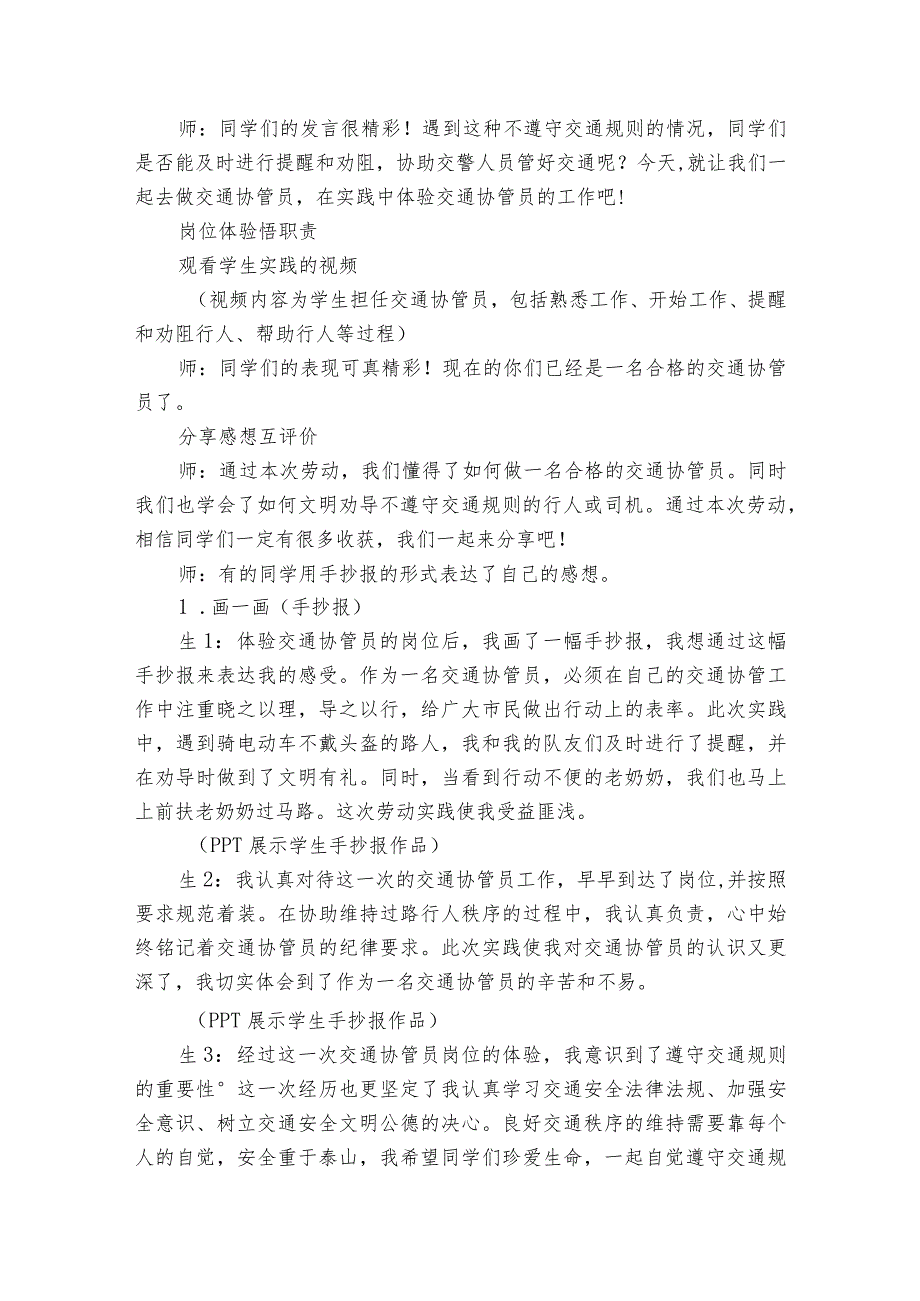 师：同学们的发言很精彩！遇到这种不遵守交通规则的情况，同学们是否能及时进行提醒和劝阻，协助交警人员管好交通呢？今天,就让我们一起去做交通协管员，在实践中体验交通协管员的工作吧!

岗位体验悟职责

观看学生实践的视频

（视频内容为学生担任交通协管员，包括熟悉工作、开始工作、提醒和劝阻行人、帮助行人等过程）

师：同学们的表现可真精彩！现在的你们已经是一名合格的交通协管员了。

分享感想互评价

师：通过本次劳动，我们懂得了如何做一名合格的交通协管员。同时我们也学会了如何文明劝导不遵守交通规则的行人或司机。通过本次劳动，相信同学们一定有很多收获，我们一起来分享吧！

师：有的同学用手抄报的形式表达了自己的感想。

1．画一画（手抄报）

生1：体验交通协管员的岗位后，我画了一幅手抄报，我想通过这幅手抄报来表达我的感受。作为一名交通协管员，必须在自己的交通协管工作中注重晓之以理，导之以行，给广大市民做出行动上的表率。此次实践中，遇到骑电动车不戴头盔的路人，我和我的队友们及时进行了提醒，并在劝导时做到了文明有礼。同时，当看到行动不便的老奶奶，我们也马上上前扶老奶奶过马路。这次劳动实践使我受益匪浅。

（PPT展示学生手抄报作品）

生2：我认真对待这一次的交通协管员工作，早早到达了岗位,并按照要求规范着装。在协助维持过路行人秩序的过程中，我认真负责，心中始终铭记着交通协管员的纪律要求。此次实践使我对交通协管员的认识又更深了，我切实体会到了作为一名交通协管员的辛苦和不易。

（PPT展示学生手抄报作品）

生3：经过这一次交通协管员岗位的体验，我意识到了遵守交通规则的重要性°这一次经历也更坚定了我认真学习交通安全法律法规、加强安全意识、树立交通安全文明公德的决心。良好交通秩序的维持需要靠每个人的自觉，安全重于泰山，我希望同学们珍爱生命，一起自觉遵守交通规